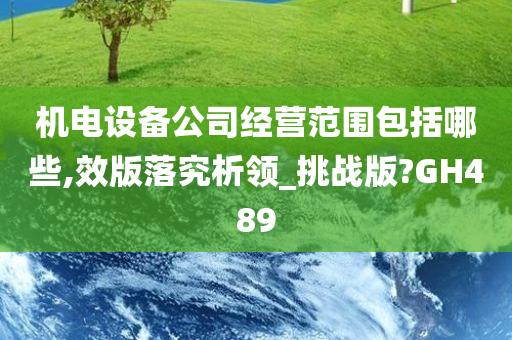 机电设备公司经营范围包括哪些,效版落究析领_挑战版?GH489